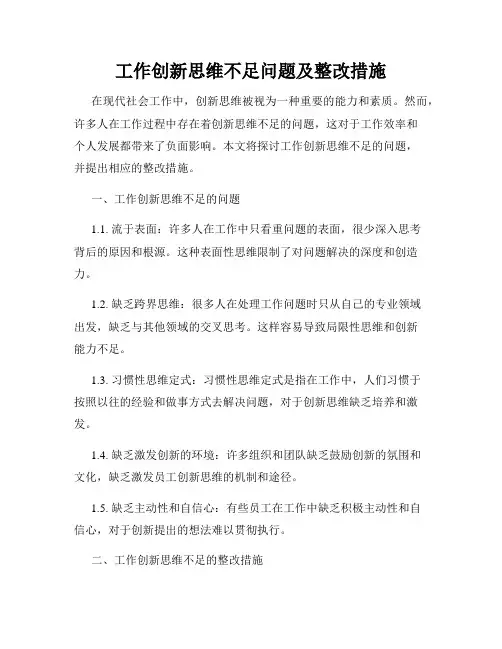 工作创新思维不足问题及整改措施

在现代社会工作中，创新思维被视为一种重要的能力和素质。然而，许多人在工作过程中存在着创新思维不足的问题，这对于工作效率和个人发展都带来了负面影响。本文将探讨工作创新思维不足的问题，并提出相应的整改措施。

一、工作创新思维不足的问题

1.1. 流于表面：许多人在工作中只看重问题的表面，很少深入思考背后的原因和根源。这种表面性思维限制了对问题解决的深度和创造力。

1.2. 缺乏跨界思维：很多人在处理工作问题时只从自己的专业领域出发，缺乏与其他领域的交叉思考。这样容易导致局限性思维和创新能力不足。

1.3. 习惯性思维定式：习惯性思维定式是指在工作中，人们习惯于按照以往的经验和做事方式去解决问题，对于创新思维缺乏培养和激发。

1.4. 缺乏激发创新的环境：许多组织和团队缺乏鼓励创新的氛围和文化，缺乏激发员工创新思维的机制和途径。

1.5. 缺乏主动性和自信心：有些员工在工作中缺乏积极主动性和自信心，对于创新提出的想法难以贯彻执行。

二、工作创新思维不足的整改措施